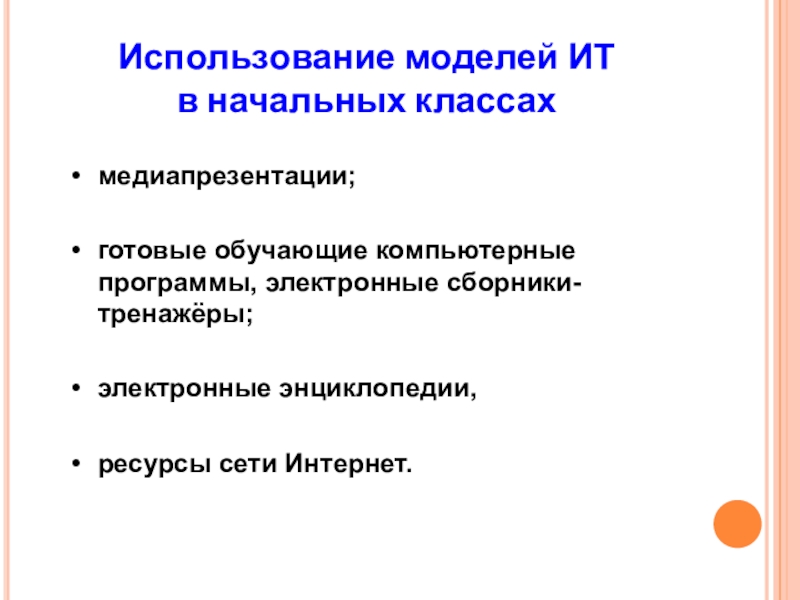 Использование моделей ИТ в начальных классах

• медиапрезентации;

• готовые обучающие компьютерные программы, электронные сборники-тренажёры;

• электронные энциклопедии,

• ресурсы сети Интернет.